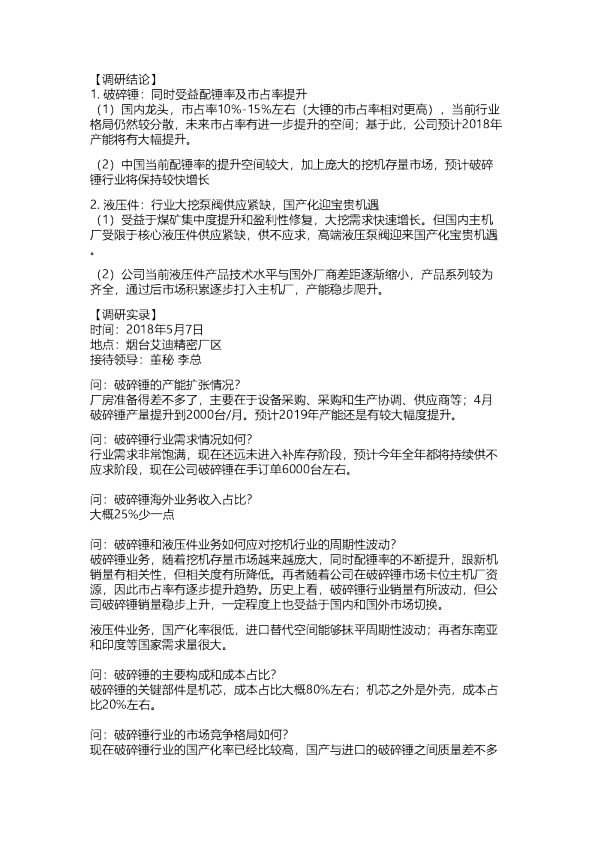 【调研结论】
1. 破碎锤：同时受益配锤率及市占率提升
（1）国内龙头，市占率10%-15%左右（大锤的市占率相对更高），当前行业格局仍然较分散，未来市占率有进一步提升的空间；基于此，公司预计2018年产能将有大幅提升。

（2）中国当前配锤率的提升空间较大，加上庞大的挖机存量市场，预计破碎锤行业将保持较快增长

2. 液压件：行业大挖泵阀供应紧缺，国产化迎宝贵机遇
（1）受益于煤矿集中度提升和盈利性修复，大挖需求快速增长。但国内主机厂受限于核心液压件供应紧缺，供不应求，高端液压泵阀迎来国产化宝贵机遇。

（2）公司当前液压件产品技术水平与国外厂商差距逐渐缩小，产品系列较为齐全，通过后市场积累逐步打入主机厂，产能稳步爬升。

【调研实录】
时间：2018年5月7日
地点：烟台艾迪精密厂区
接待领导：董秘 李总

问：破碎锤的产能扩张情况？
厂房准备得差不多了，主要在于设备采购、采购和生产协调、供应商等；4月破碎锤产量提升到2000台/月。预计2019年产能还是有较大幅度提升。

问：破碎锤行业需求情况如何？
行业需求非常饱满，现在还远未进入补库存阶段，预计今年全年都将持续供不应求阶段，现在公司破碎锤在手订单6000台左右。

问：破碎锤海外业务收入占比？
大概25%少一点

问：破碎锤和液压件业务如何应对挖机行业的周期性波动？
破碎锤业务，随着挖机存量市场越来越庞大，同时配锤率的不断提升，跟新机销量有相关性，但相关度有所降低。再者随着公司在破碎锤市场卡位主机厂资源，因此市占率有逐步提升趋势。历史上看，破碎锤行业销量有所波动，但公司破碎锤销量稳步上升，一定程度上也受益于国内和国外市场切换。

液压件业务，国产化率很低，进口替代空间能够抹平周期性波动；再者东南亚和印度等国家需求量很大。

问：破碎锤的主要构成和成本占比？
破碎锤的关键部件是机芯，成本占比大概80%左右；机芯之外是外壳，成本占比20%左右。

问：破碎锤行业的市场竞争格局如何？
现在破碎锤行业的国产化率已经比较高，国产与进口的破碎锤之间质量差不多